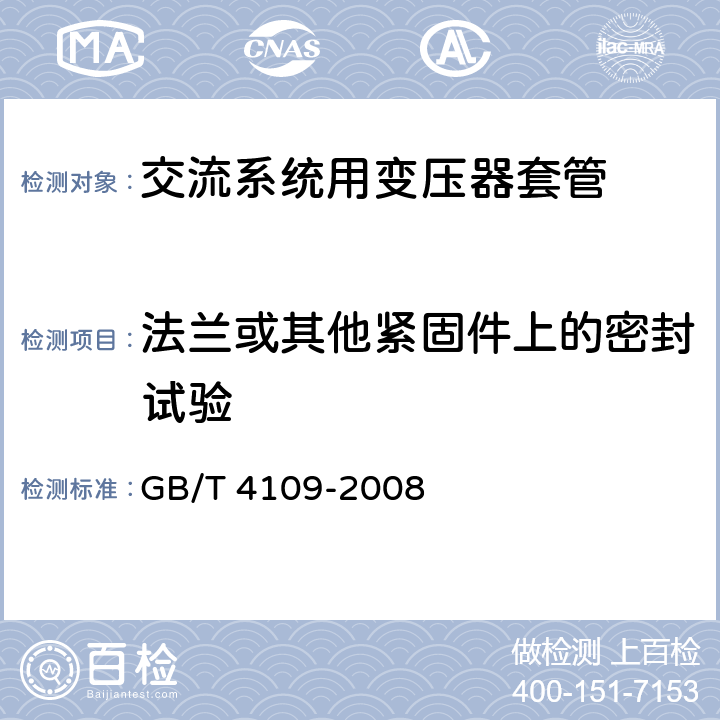 MA CNAS AL ilac-MRA

检测对象： 交流系统用变压器套管

检测项目： 法兰或其他紧固件上的密封试验

检测标准： GB/T 4109-2008

百检 Baijiantest.com

做检测 上百检
400-151-7153